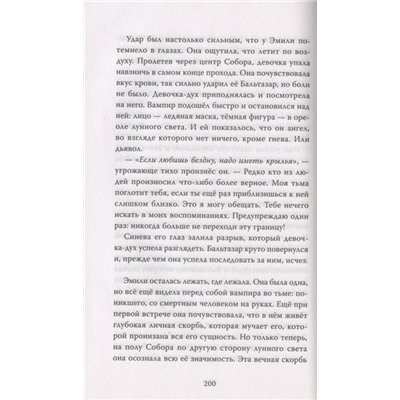 Удар был настолько сильным, что у Эмили потемнело в глазах. Она ощутила, что летит по воздуху. Пролетев через центр Собора, девочка упала навзничь в самом конце прохода. Она почувствовала вкус крови, так сильно ударил её Бальтазар, но боли не было. Девочка-дух приподнялась и посмотрела на него. Вампир подошёл быстро и остановился над ней: лицо — ледяная маска, тёмная фигура — в ореоле лунного света. И ей показалось, что он ангел, во взгляде которого нет ничего, кроме гнева. Или дьявол.

— «Если любишь бездну, надо иметь крылья», — угрожающе тихо произнёс он. — Редко кто из людей произносил что-либо более верное. Моя тьма поглотит тебя, если ты ещё раз приблизишься к ней слишком близко. Это я могу обещать. Тебе нечего искать в моих воспоминаниях. Предупреждаю один раз: никогда больше не переходи эту границу!

Синева его глаз залила разрыв, который девочка-дух успела разглядеть. Бальтазар круто повернулся и, прежде чем она успела последовать за ним, исчез.

Эмили осталась лежать, где лежала. Она была одна, но всё ещё видела перед собой вампира во тьме: поникшего, со смертным человеком на руках. Ещё при первой встрече она почувствовала, что в нём живёт глубокая личная скорбь, которая мучает его, которой пронизана вся его сущность. Но только теперь, на полу Собора по другую сторону лунного света она осознала всю её значимость. Эта вечная скорбь

200